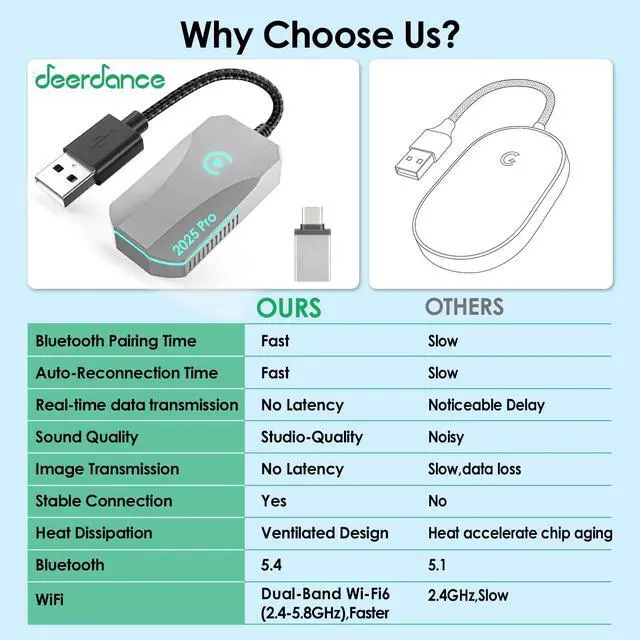 Why Choose Us?

deerdance

2025 Pro

|  | OURS | OTHERS |
|---|---|---|
| Bluetooth Pairing Time | Fast | Slow |
| Auto-Reconnection Time | Fast | Slow |
| Real-time data transmission | No Latency | Noticeable Delay |
| Sound Quality | Studio-Quality | Noisy |
| Image Transmission | No Latency | Slow,data loss |
| Stable Connection | Yes | No |
| Heat Dissipation | Ventilated Design | Heat accelerate chip aging |
| Bluetooth | 5.4 | 5.1 |
| WiFi | Dual-Band Wi-Fi6 (2.4-5.8GHz),Faster | 2.4GHz,Slow |